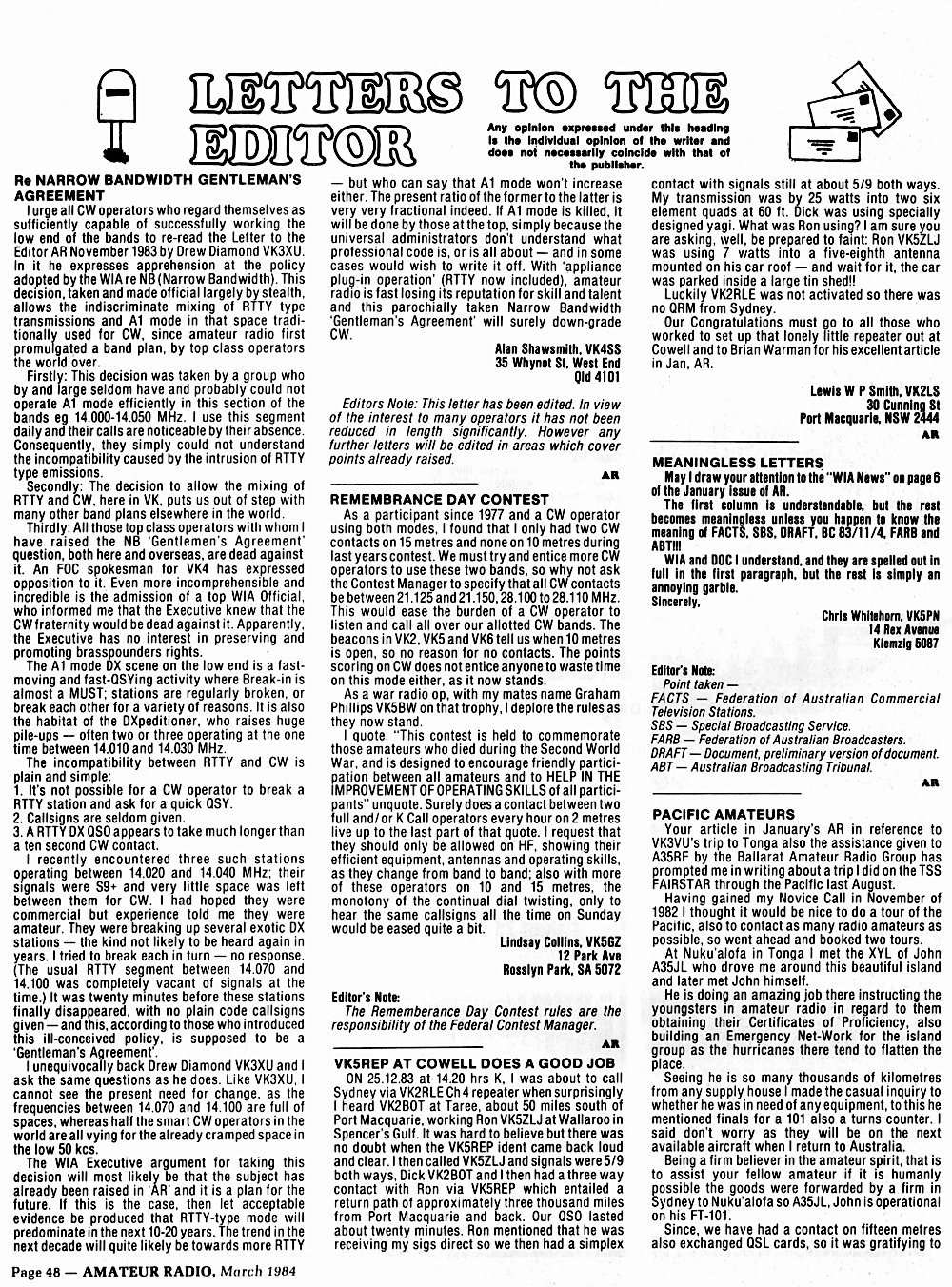 LETTERS TO THE EDITOR

Any opinion expressed under this heading is the individual opinion of the writer and does not necessarily coincide with that of the publisher.

Re NARROW BANDWIDTH GENTLEMAN'S AGREEMENT

I urge all CW operators who regard themselves as sufficiently capable of successfully working the low end of the bands to re-read the Letter to the Editor AR November 1983 by Drew Diamond VK3XU. In it he expresses apprehension at the policy adopted by the WIA re NB (Narrow Bandwidth). This decision, taken and made official largely by stealth, allows the indiscriminate mixing of RTTY type transmissions and A1 mode in that space traditionally used for CW, since amateur radio first promulgated a band plan, by top class operators the world over.

Firstly: This decision was taken by a group who by and large seldom have and probably could not operate A1 mode efficiently in this section of the bands eg 14.000-14.050 MHz. I use this segment daily and their calls are noticeable by their absence. Consequently, they simply could not understand the incompatibility caused by the intrusion of RTTY type emissions.

Secondly: The decision to allow the mixing of RTTY and CW, here in VK, puts us out of step with many other band plans elsewhere in the world.

Thirdly: All those top class operators with whom I have raised the NB 'Gentlemen's Agreement' question, both here and overseas, are dead against it. An FOC spokesman for VK4 has expressed opposition to it. Even more incomprehensible and incredible is the admission of a top WIA Official, who informed me that the Executive knew that the CW fraternity would be dead against it. Apparently, the Executive has no interest in preserving and promoting brasspounders rights.

The A1 mode DX scene on the low end is a fast-moving and fast-QSYing activity where Break-in is almost a MUST; stations are regularly broken, or break each other for a variety of reasons. It is also the habitat of the DXpeditioner, who raises huge pile-ups — often two or three operating at the one time between 14.010 and 14.030 MHz.

The incompatibility between RTTY and CW is plain and simple:
1. It's not possible for a CW operator to break a RTTY station and ask for a quick QSY.
2. Callsigns are seldom given.
3. A RTTY DX QSO appears to take much longer than a ten second CW contact.

I recently encountered three such stations operating between 14.020 and 14.040 MHz; their signals were S9+ and very little space was left between them for CW. I had hoped they were commercial but experience told me they were amateur. They were breaking up several exotic DX stations — the kind not likely to be heard again in years. I tried to break each in turn — no response. (The usual RTTY segment between 14.070 and 14.100 was completely vacant of signals at the time.) It was twenty minutes before these stations finally disappeared, with no plain code callsigns given — and this, according to those who introduced this ill-conceived policy, is supposed to be a 'Gentleman's Agreement'.

I unequivocally back Drew Diamond VK3XU and I ask the same questions as he does. Like VK3XU, I cannot see the present need for change, as the frequencies between 14.070 and 14.100 are full of spaces, whereas half the smart CW operators in the world are all vying for the already cramped space in the low 50 kcs.

The WIA Executive argument for taking this decision will most likely be that the subject has already been raised in 'AR' and it is a plan for the future. If this is the case, then let acceptable evidence be produced that RTTY-type mode will predominate in the next 10-20 years. The trend in the next decade will quite likely be towards more RTTY — but who can say that A1 mode won't increase either. The present ratio of the former to the latter is very very fractional indeed. If A1 mode is killed, it will be done by those at the top, simply because the universal administrators don't understand what professional code is, or is all about — and in some cases would wish to write it off. With 'appliance plug-in operation' (RTTY now included), amateur radio is fast losing its reputation for skill and talent and this parochially taken Narrow Bandwidth 'Gentleman's Agreement' will surely down-grade CW.

Alan Shawsmith, VK4SS
35 Whynot St, West End
Qld 4101

Editors Note: This letter has been edited. In view of the interest to many operators it has not been reduced in length significantly. However any further letters will be edited in areas which cover points already raised.

AR

REMEMBRANCE DAY CONTEST

As a participant since 1977 and a CW operator using both modes, I found that I only had two CW contacts on 15 metres and none on 10 metres during last years contest. We must try and entice more CW operators to use these two bands, so why not ask the Contest Manager to specify that all CW contacts be between 21.125 and 21.150, 28.100 to 28.110 MHz. This would ease the burden of a CW operator to listen and call all over our allotted CW bands. The beacons in VK2, VK5 and VK6 tell us when 10 metres is open, so no reason for no contacts. The points scoring on CW does not entice anyone to waste time on this mode either, as it now stands.

As a war radio op, with my mates name Graham Phillips VK5BW on that trophy, I deplore the rules as they now stand.

I quote, "This contest is held to commemorate those amateurs who died during the Second World War, and is designed to encourage friendly participation between all amateurs and to HELP IN THE IMPROVEMENT OF OPERATING SKILLS of all participants" unquote. Surely does a contact between two full and/or K Call operators every hour on 2 metres live up to the last part of that quote. I request that they should only be allowed on HF, showing their efficient equipment, antennas and operating skills, as they change from band to band; also with more of these operators on 10 and 15 metres, the monotony of the continual dial twisting, only to hear the same callsigns all the time on Sunday would be eased quite a bit.

Lindsay Collins, VK5GZ
12 Park Ave
Rosslyn Park, SA 5072

Editor's Note:
The Rememberance Day Contest rules are the responsibility of the Federal Contest Manager.

AR

VK5REP AT COWELL DOES A GOOD JOB

ON 25.12.83 at 14.20 hrs K, I was about to call Sydney via VK2RLE Ch 4 repeater when surprisingly I heard VK2BOT at Taree, about 50 miles south of Port Macquarie, working Ron VK5ZLJ at Wallaroo in Spencer's Gulf. It was hard to believe but there was no doubt when the VK5REP ident came back loud and clear. I then called VK5ZLJ and signals were 5/9 both ways, Dick VK2BOT and I then had a three way contact with Ron via VK5REP which entailed a return path of approximately three thousand miles from Port Macquarie and back. Our QSO lasted about twenty minutes. Ron mentioned that he was receiving my sigs direct so we then had a simplex contact with signals still at about 5/9 both ways. My transmission was by 25 watts into two six element quads at 60 ft. Dick was using specially designed yagi. What was Ron using? I am sure you are asking, well, be prepared to faint: Ron VK5ZLJ was using 7 watts into a five-eighth antenna mounted on his car roof — and wait for it, the car was parked inside a large tin shed!!

Luckily VK2RLE was not activated so there was no QRM from Sydney.

Our Congratulations must go to all those who worked to set up that lonely little repeater out at Cowell and to Brian Warman for his excellent article in Jan, AR.

Lewis W P Smith, VK2LS
30 Cunning St
Port Macquarie, NSW 2444

AR

MEANINGLESS LETTERS

May I draw your attention to the "WIA News" on page 6 of the January issue of AR.

The first column is understandable, but the rest becomes meaningless unless you happen to know the meaning of FACTS, SBS, DRAFT, BC 83/11/4, FARB and ABT!!!

WIA and DOC I understand, and they are spelled out in full in the first paragraph, but the rest is simply an annoying garble.

Sincerely,

Chris Whitehorn, VK5PN
14 Rex Avenue
Klemzig 5087

Editor's Note:
Point taken —
FACTS — Federation of Australian Commercial Television Stations.
SBS — Special Broadcasting Service.
FARB — Federation of Australian Broadcasters.
DRAFT — Document, preliminary version of document.
ABT — Australian Broadcasting Tribunal.

AR

PACIFIC AMATEURS

Your article in January's AR in reference to VK3VU's trip to Tonga also the assistance given to A35RF by the Ballarat Amateur Radio Group has prompted me in writing about a trip I did on the TSS FAIRSTAR through the Pacific last August.

Having gained my Novice Call in November of 1982 I thought it would be nice to do a tour of the Pacific, also to contact as many radio amateurs as possible, so went ahead and booked two tours.

At Nuku'alofa in Tonga I met the XYL of John A35JL who drove me around this beautiful island and later met John himself.

He is doing an amazing job there instructing the youngsters in amateur radio in regard to them obtaining their Certificates of Proficiency, also building an Emergency Net-Work for the island group as the hurricanes there tend to flatten the place.

Seeing he is so many thousands of kilometres from any supply house I made the casual inquiry to whether he was in need of any equipment, to this he mentioned finals for a 101 also a turns counter. I said don't worry as they will be on the next available aircraft when I return to Australia.

Being a firm believer in the amateur spirit, that is to assist your fellow amateur if it is humanly possible the goods were forwarded by a firm in Sydney to Nuku'alofa so A35JL, John is operational on his FT-101.

Since, we have had a contact on fifteen metres also exchanged QSL cards, so it was gratifying to

Page 48 — AMATEUR RADIO, March 1984